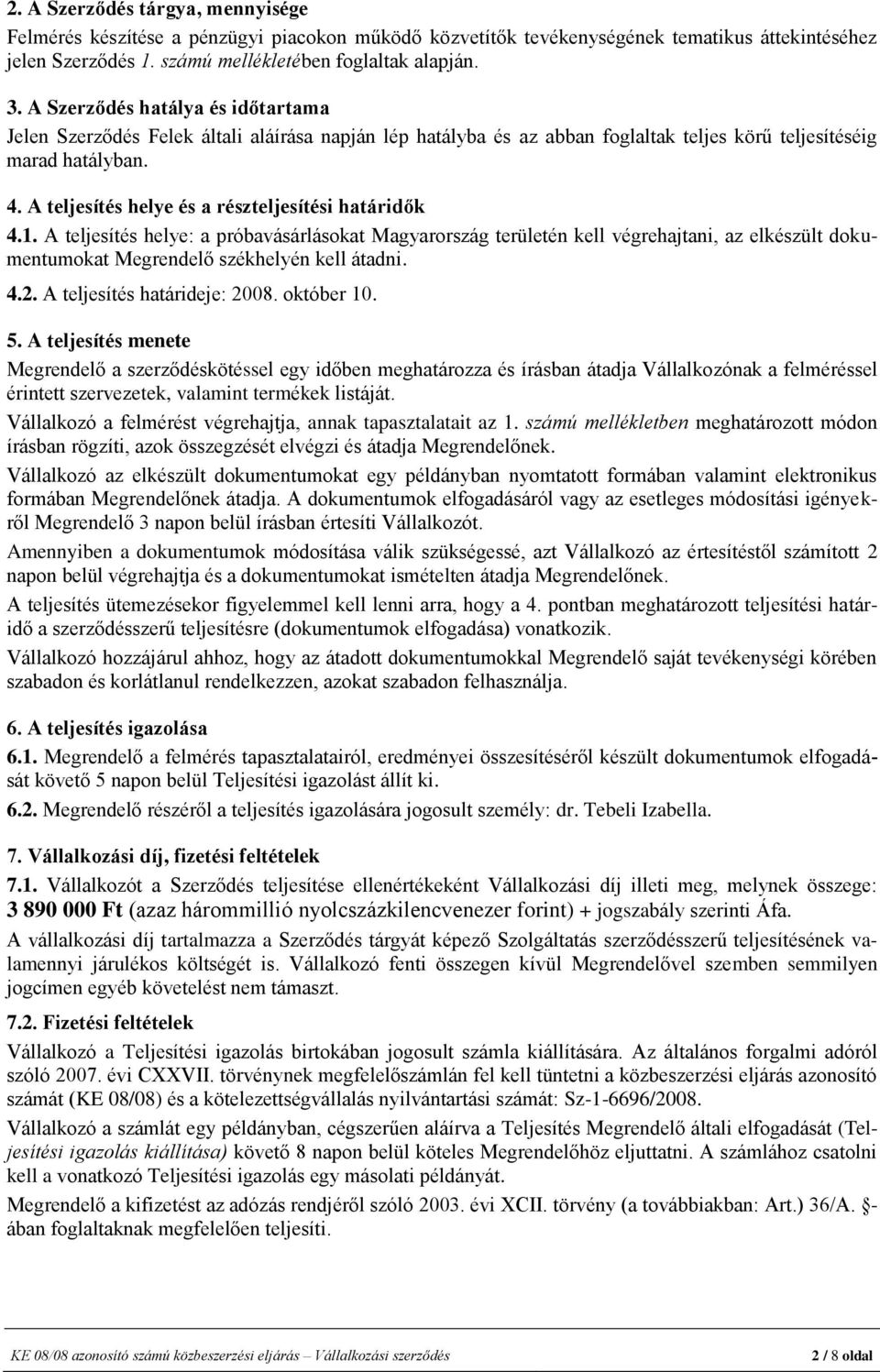 2. A Szerződés tárgya, mennyisége

Felmérés készítése a pénzügyi piacokon működő közvetítők tevékenységének tematikus áttekintéséhez jelen Szerződés 1. számú mellékletében foglaltak alapján.

3. A Szerződés hatálya és időtartama

Jelen Szerződés Felek általi aláírása napján lép hatályba és az abban foglaltak teljes körű teljesítéséig marad hatályban.

4. A teljesítés helye és a részteljesítési határidők

4.1. A teljesítés helye: a próbavásárlásokat Magyarország területén kell végrehajtani, az elkészült dokumentumokat Megrendelő székhelyén kell átadni.

4.2. A teljesítés határideje: 2008. október 10.

5. A teljesítés menete

Megrendelő a szerződéskötéssel egy időben meghatározza és írásban átadja Vállalkozónak a felméréssel érintett szervezetek, valamint termékek listáját.

Vállalkozó a felmérést végrehajtja, annak tapasztalatait az 1. számú mellékletben meghatározott módon írásban rögzíti, azok összegzését elvégzi és átadja Megrendelőnek.

Vállalkozó az elkészült dokumentumokat egy példányban nyomtatott formában valamint elektronikus formában Megrendelőnek átadja. A dokumentumok elfogadásáról vagy az esetleges módosítási igényekről Megrendelő 3 napon belül írásban értesíti Vállalkozót.

Amennyiben a dokumentumok módosítása válik szükségessé, azt Vállalkozó az értesítéstől számított 2 napon belül végrehajtja és a dokumentumokat ismételten átadja Megrendelőnek.

A teljesítés ütemezésekor figyelemmel kell lenni arra, hogy a 4. pontban meghatározott teljesítési határidő a szerződésszerű teljesítésre (dokumentumok elfogadása) vonatkozik.

Vállalkozó hozzájárul ahhoz, hogy az átadott dokumentumokkal Megrendelő saját tevékenységi körében szabadon és korlátlanul rendelkezzen, azokat szabadon felhasználja.

6. A teljesítés igazolása

6.1. Megrendelő a felmérés tapasztalatairól, eredményei összesítéséről készült dokumentumok elfogadását követő 5 napon belül Teljesítési igazolást állít ki.

6.2. Megrendelő részéről a teljesítés igazolására jogosult személy: dr. Tebeli Izabella.

7. Vállalkozási díj, fizetési feltételek

7.1. Vállalkozót a Szerződés teljesítése ellenértékeként Vállalkozási díj illeti meg, melynek összege: 3 890 000 Ft (azaz hárommillió nyolcszázkilencvenezer forint) + jogszabály szerinti Áfa.

A vállalkozási díj tartalmazza a Szerződés tárgyát képező Szolgáltatás szerződésszerű teljesítésének valamennyi járulékos költségét is. Vállalkozó fenti összegen kívül Megrendelővel szemben semmilyen jogcímen egyéb követelést nem támaszt.

7.2. Fizetési feltételek

Vállalkozó a Teljesítési igazolás birtokában jogosult számla kiállítására. Az általános forgalmi adóról szóló 2007. évi CXXVII. törvénynek megfelelőszámlán fel kell tüntetni a közbeszerzési eljárás azonosító számát (KE 08/08) és a kötelezettségvállalás nyilvántartási számát: Sz-1-6696/2008.

Vállalkozó a számlát egy példányban, cégszerűen aláírva a Teljesítés Megrendelő általi elfogadását (Teljesítési igazolás kiállítása) követő 8 napon belül köteles Megrendelőhöz eljuttatni. A számlához csatolni kell a vonatkozó Teljesítési igazolás egy másolati példányát.

Megrendelő a kifizetést az adózás rendjéről szóló 2003. évi XCII. törvény (a továbbiakban: Art.) 36/A. §-ában foglaltaknak megfelelően teljesíti.

KE 08/08 azonosító számú közbeszerzési eljárás – Vállalkozási szerződés 2 / 8 oldal